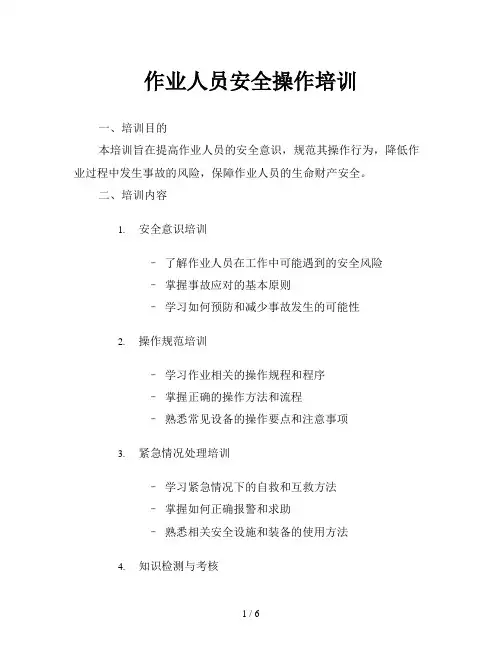 作业人员安全操作培训

一、培训目的

本培训旨在提高作业人员的安全意识，规范其操作行为，降低作业过程中发生事故的风险，保障作业人员的生命财产安全。

二、培训内容

1. 安全意识培训

- 了解作业人员在工作中可能遇到的安全风险
- 掌握事故应对的基本原则
- 学习如何预防和减少事故发生的可能性

2. 操作规范培训

- 学习作业相关的操作规程和程序
- 掌握正确的操作方法和流程
- 熟悉常见设备的操作要点和注意事项

3. 紧急情况处理培训

- 学习紧急情况下的自救和互救方法
- 掌握如何正确报警和求助
- 熟悉相关安全设施和装备的使用方法

4. 知识检测与考核

1 / 6